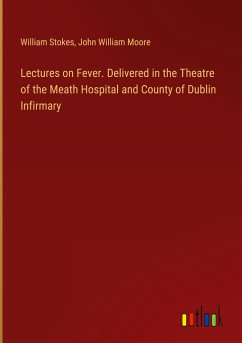 William Stokes, John William Moore

Lectures on Fever. Delivered in the Theatre of the Meath Hospital and County of Dublin Infirmary

outlook